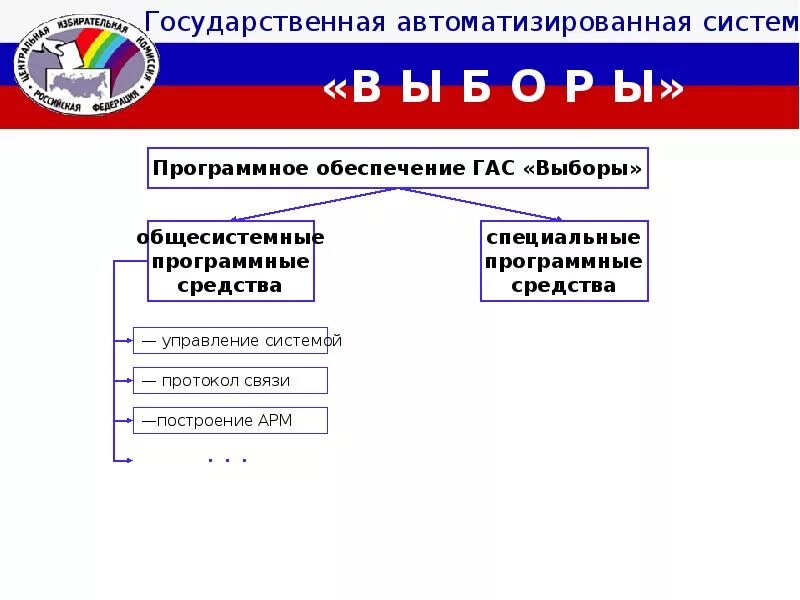 ЦЕНТРАЛЬНАЯ ИЗБИРАТЕЛЬНАЯ КОМИССИЯ РОССИЙСКАЯ ФЕДЕРАЦИЯ

Государственная автоматизированная систем

«В Ы Б О Р Ы»

Программное обеспечение ГАС «Выборы»

общесистемные программные средства

специальные программные средства

— управление системой

— протокол связи

—построение АРМ

. . .